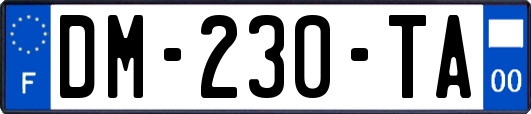 F
DM-230-TA
00